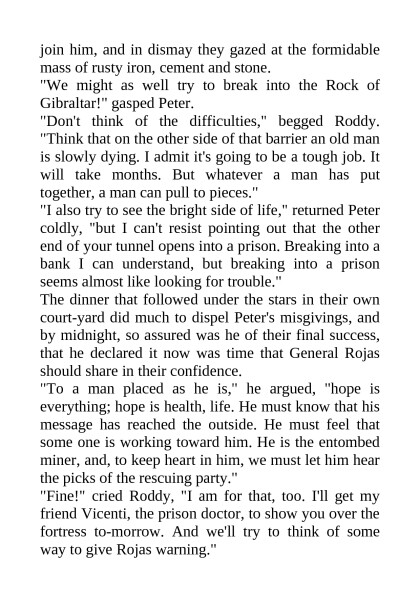 join him, and in dismay they gazed at the formidable mass of rusty iron, cement and stone.
"We might as well try to break into the Rock of Gibraltar!" gasped Peter.
"Don't think of the difficulties," begged Roddy. "Think that on the other side of that barrier an old man is slowly dying. I admit it's going to be a tough job. It will take months. But whatever a man has put together, a man can pull to pieces."
"I also try to see the bright side of life," returned Peter coldly, "but I can't resist pointing out that the other end of your tunnel opens into a prison. Breaking into a bank I can understand, but breaking into a prison seems almost like looking for trouble."
The dinner that followed under the stars in their own court-yard did much to dispel Peter's misgivings, and by midnight, so assured was he of their final success, that he declared it now was time that General Rojas should share in their confidence.
"To a man placed as he is," he argued, "hope is everything; hope is health, life. He must know that his message has reached the outside. He must feel that some one is working toward him. He is the entombed miner, and, to keep heart in him, we must let him hear the picks of the rescuing party."
"Fine!" cried Roddy, "I am for that, too. I'll get my friend Vicenti, the prison doctor, to show you over the fortress to-morrow. And we'll try to think of some way to give Rojas warning."